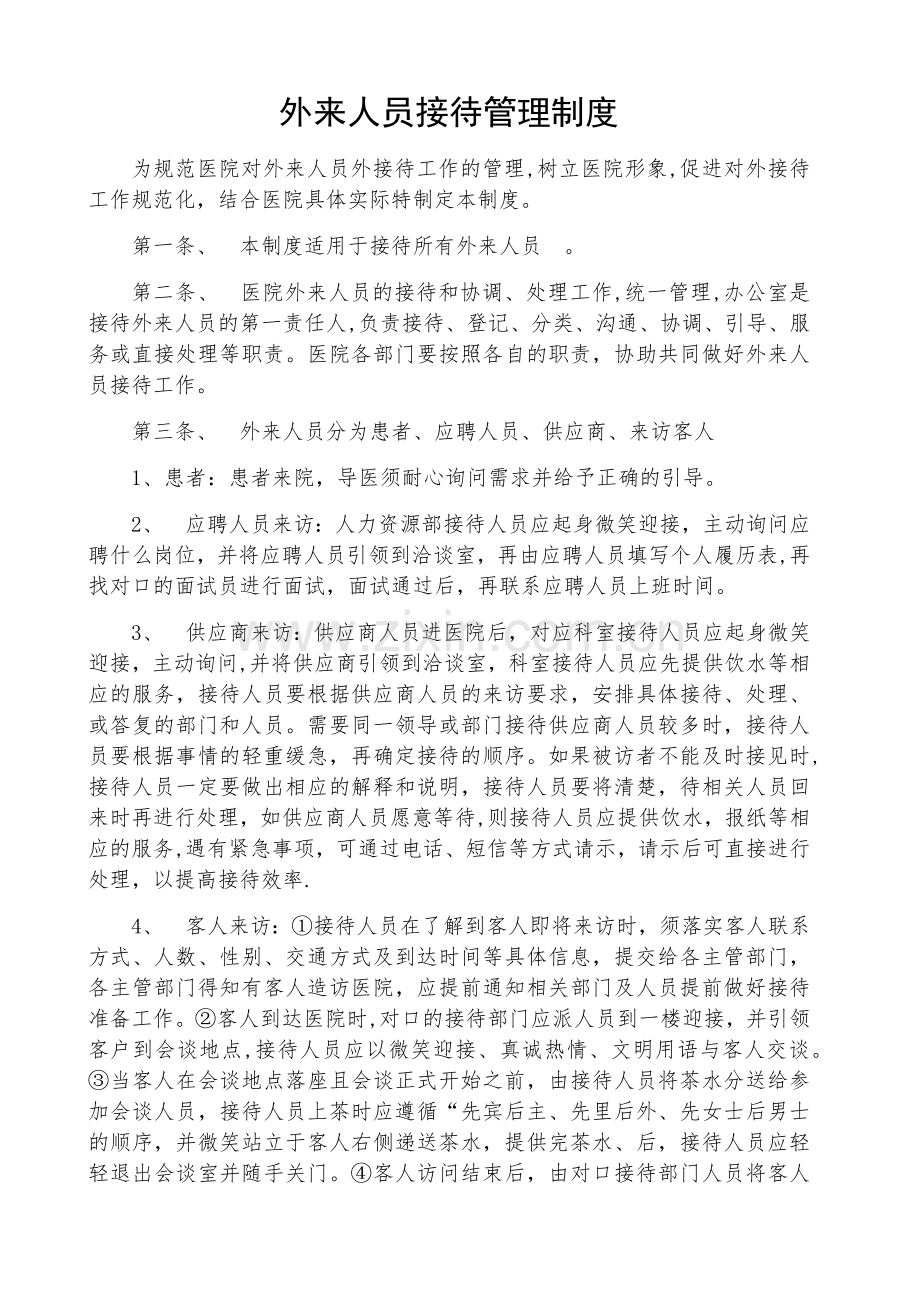 外来人员接待管理制度

为规范医院对外来人员外接待工作的管理,树立医院形象,促进对外接待工作规范化，结合医院具体实际特制定本制度。

第一条、　本制度适用于接待所有外来人员　。

第二条、　医院外来人员的接待和协调、处理工作,统一管理,办公室是接待外来人员的第一责任人,负责接待、登记、分类、沟通、协调、引导、服务或直接处理等职责。医院各部门要按照各自的职责，协助共同做好外来人员接待工作。

第三条、　外来人员分为患者、应聘人员、供应商、来访客人

1、患者：患者来院，导医须耐心询问需求并给予正确的引导。

2、　应聘人员来访：人力资源部接待人员应起身微笑迎接，主动询问应聘什么岗位，并将应聘人员引领到洽谈室，再由应聘人员填写个人履历表,再找对口的面试员进行面试，面试通过后，再联系应聘人员上班时间。

3、　供应商来访：供应商人员进医院后，对应科室接待人员应起身微笑迎接，主动询问,并将供应商引领到洽谈室，科室接待人员应先提供饮水等相应的服务，接待人员要根据供应商人员的来访要求，安排具体接待、处理、或答复的部门和人员。需要同一领导或部门接待供应商人员较多时，接待人员要根据事情的轻重缓急，再确定接待的顺序。如果被访者不能及时接见时，接待人员一定要做出相应的解释和说明，接待人员要将清楚，待相关人员回来时再进行处理，如供应商人员愿意等待,则接待人员应提供饮水，报纸等相应的服务,遇有紧急事项，可通过电话、短信等方式请示，请示后可直接进行处理，以提高接待效率.

4、　客人来访：①接待人员在了解到客人即将来访时，须落实客人联系方式、人数、性别、交通方式及到达时间等具体信息，提交给各主管部门，各主管部门得知有客人造访医院，应提前通知相关部门及人员提前做好接待准备工作。②客人到达医院时,对口的接待部门应派人员到一楼迎接，并引领客户到会谈地点,接待人员应以微笑迎接、真诚热情、文明用语与客人交谈。③当客人在会谈地点落座且会谈正式开始之前，由接待人员将茶水分送给参加会谈人员，接待人员上茶时应遵循“先宾后主、先里后外、先女士后男士的顺序，并微笑站立于客人右侧递送茶水，提供完茶水、后，接待人员应轻轻退出会谈室并随手关门。④客人访问结束后，由对口接待部门人员将客人